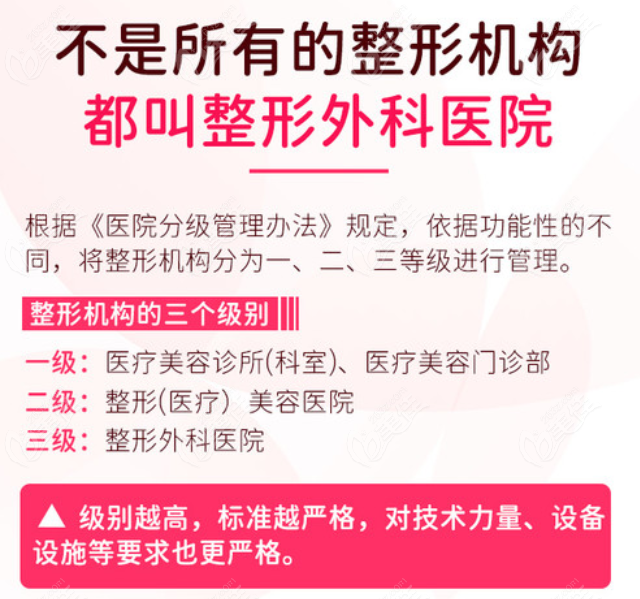 不是所有的整形机构
都叫整形外科医院

根据《医院分级管理办法》规定，依据功能性的不同，将整形机构分为一、二、三等级进行管理。

整形机构的三个级别

一级：医疗美容诊所(科室)、医疗美容门诊部
二级：整形(医疗）美容医院
三级：整形外科医院

▲ 级别越高，标准越严格，对技术力量、设备设施等要求也更严格。